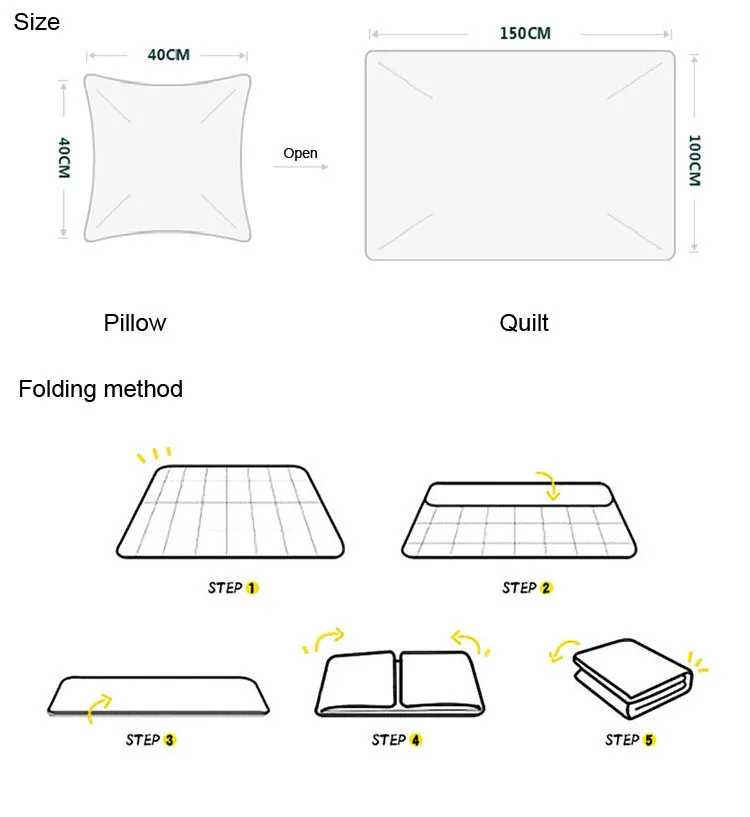 Size

40CM

40CM

Open

150CM

100CM

Pillow

Quilt

Folding method

STEP 1

STEP 2

STEP 3

STEP 4

STEP 5